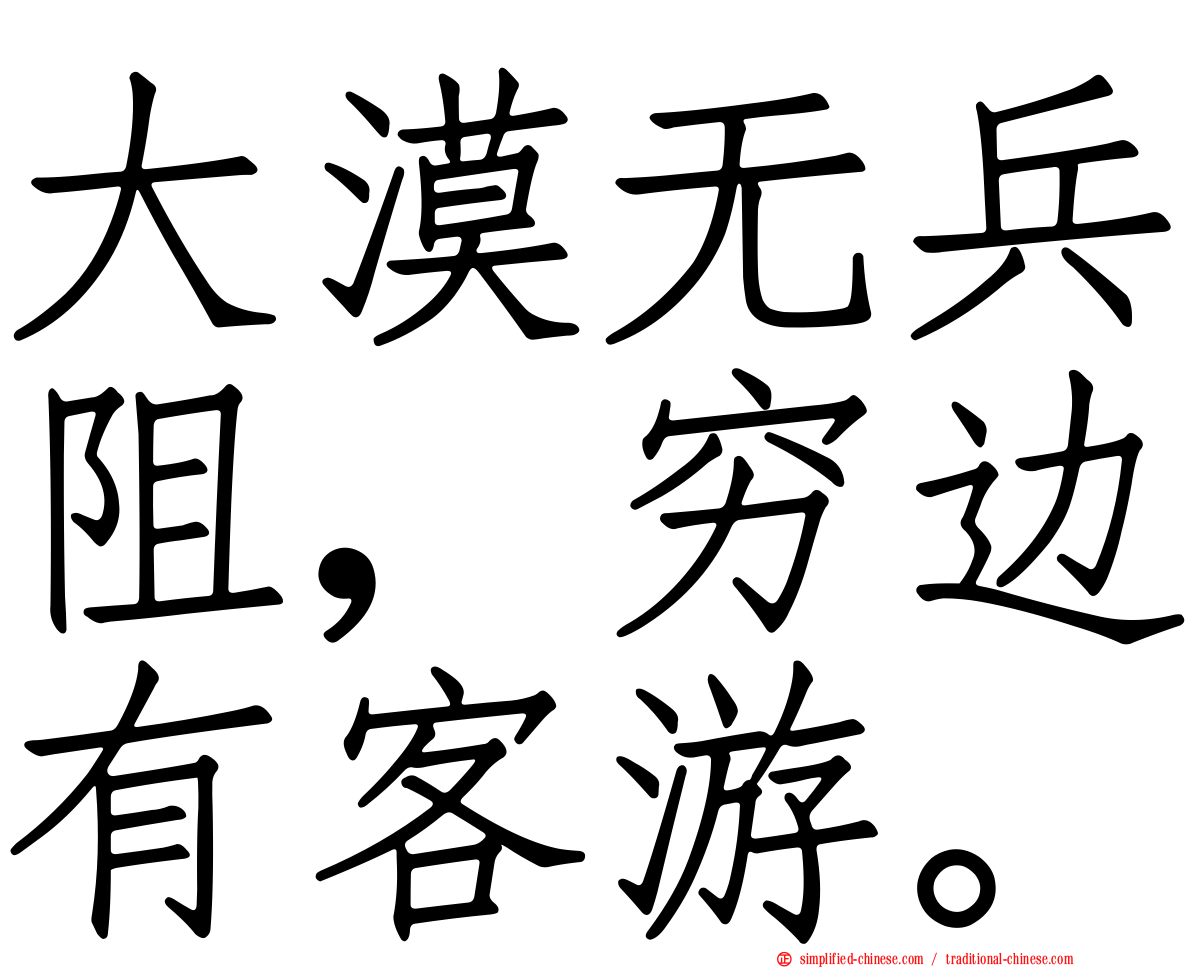 大漠无兵阻，穷边有客游。

simplified-chinese.com / traditional-chinese.com